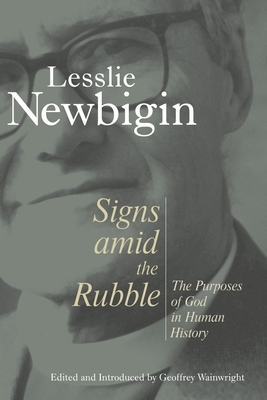 Lesslie Newbigin

Signs amid the Rubble

The Purposes of God in Human History

Edited and Introduced by Geoffrey Wainwright